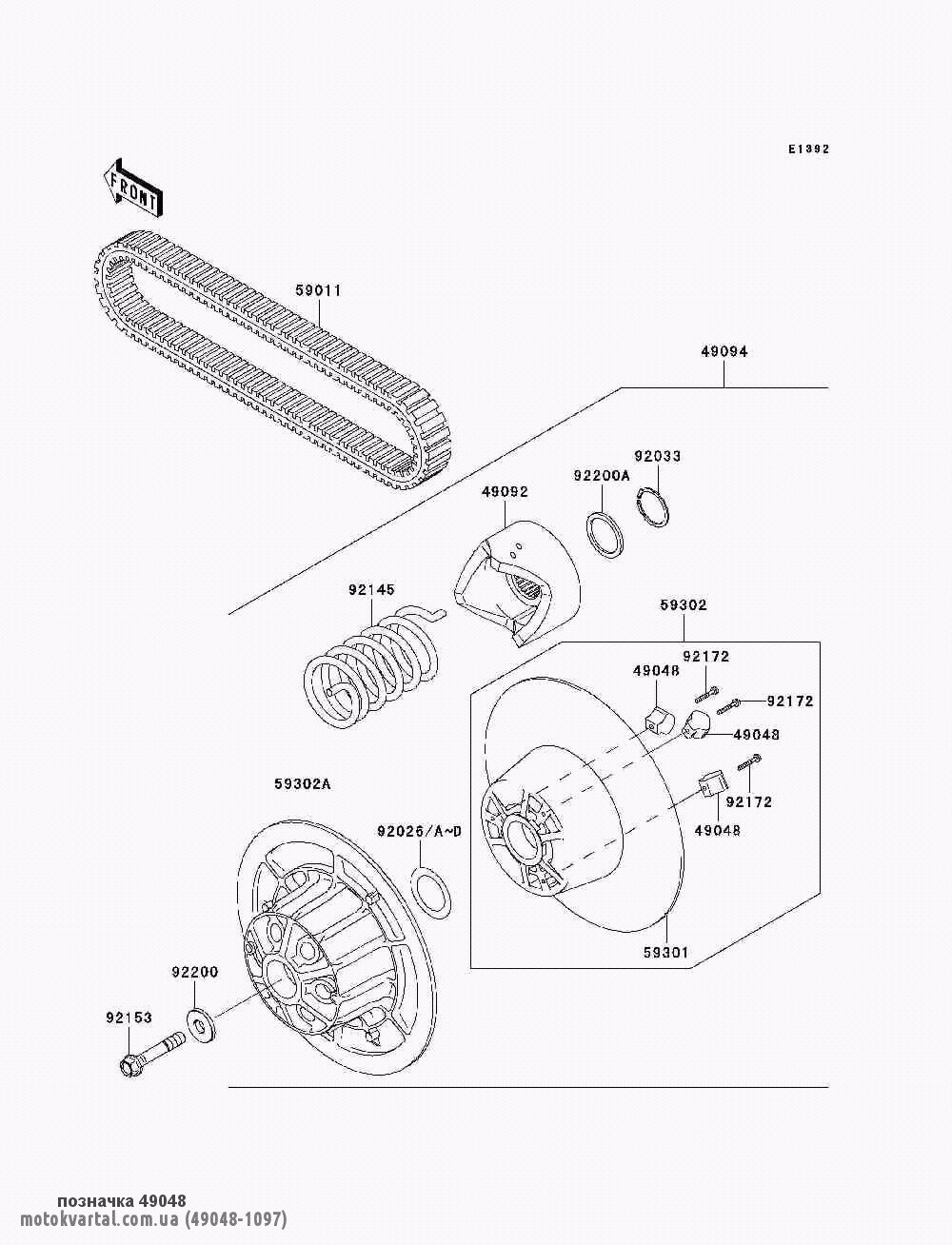 E1392

FRONT

59011

49094

92033

92200A

49092

92145

59302

92172

49048

92172

49048

92172

49048

59302A

92026/A~D

59301

92200

92153

позначка 49048
motokvartal.com.ua (49048-1097)